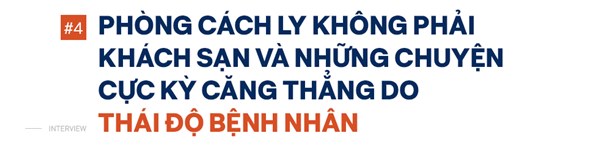 #4 PHÒNG CÁCH LY KHÔNG PHẢI KHÁCH SẠN VÀ NHỮNG CHUYỆN CỰC KỲ CĂNG THẲNG DO THÁI ĐỘ BỆNH NHÂN

INTERVIEW